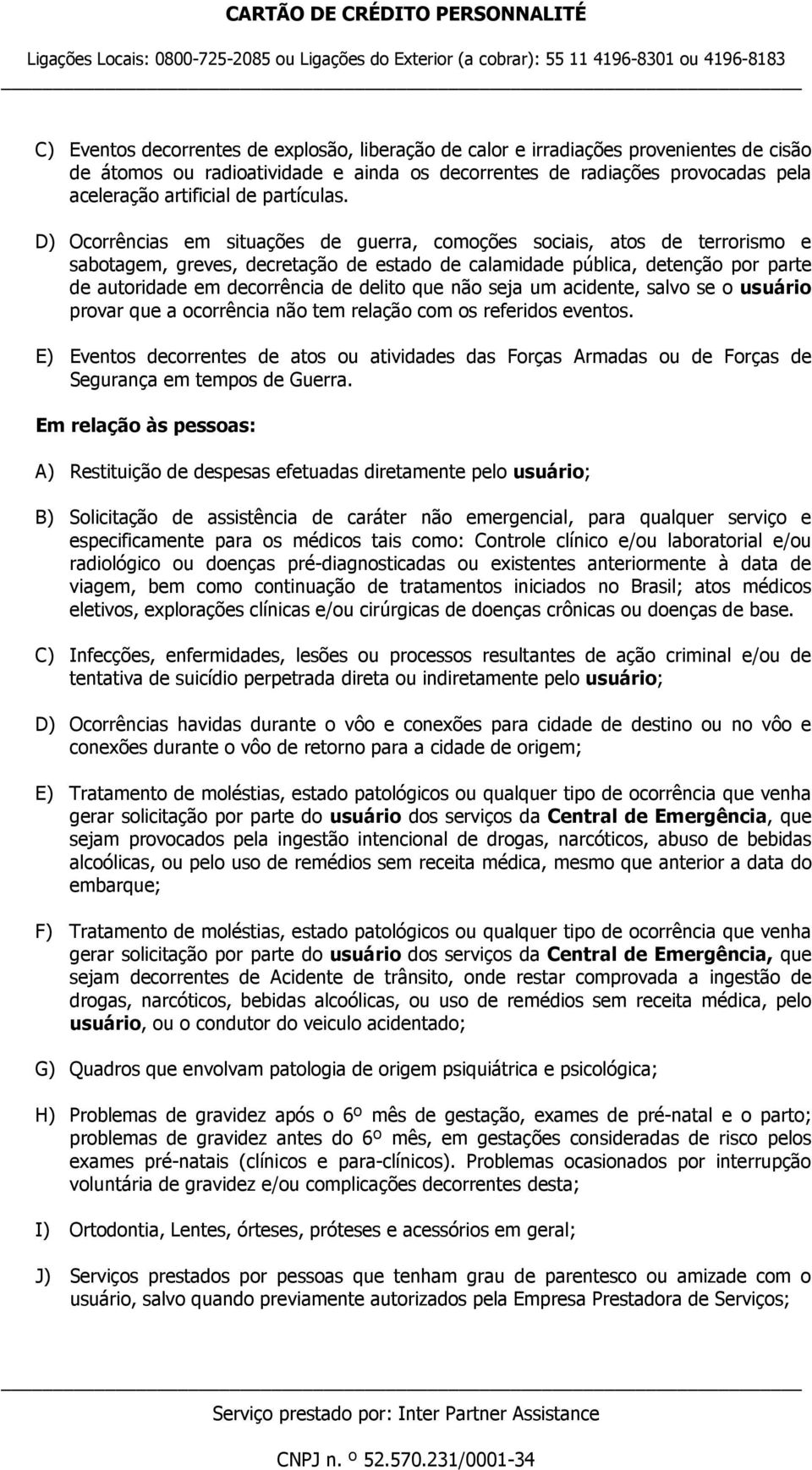 CARTÃO DE CRÉDITO PERSONNALITÉ

Ligações Locais: 0800-725-2085 ou Ligações do Exterior (a cobrar): 55 11 4196-8301 ou 4196-8183

C) Eventos decorrentes de explosão, liberação de calor e irradiações provenientes de cisão de átomos ou radioatividade e ainda os decorrentes de radiações provocadas pela aceleração artificial de partículas.

D) Ocorrências em situações de guerra, comoções sociais, atos de terrorismo e sabotagem, greves, decretação de estado de calamidade pública, detenção por parte de autoridade em decorrência de delito que não seja um acidente, salvo se o usuário provar que a ocorrência não tem relação com os referidos eventos.

E) Eventos decorrentes de atos ou atividades das Forças Armadas ou de Forças de Segurança em tempos de Guerra.

Em relação às pessoas:

A) Restituição de despesas efetuadas diretamente pelo usuário;

B) Solicitação de assistência de caráter não emergencial, para qualquer serviço e especificamente para os médicos tais como: Controle clínico e/ou laboratorial e/ou radiológico ou doenças pré-diagnosticadas ou existentes anteriormente à data de viagem, bem como continuação de tratamentos iniciados no Brasil; atos médicos eletivos, explorações clínicas e/ou cirúrgicas de doenças crônicas ou doenças de base.

C) Infecções, enfermidades, lesões ou processos resultantes de ação criminal e/ou de tentativa de suicídio perpetrada direta ou indiretamente pelo usuário;

D) Ocorrências havidas durante o vôo e conexões para cidade de destino ou no vôo e conexões durante o vôo de retorno para a cidade de origem;

E) Tratamento de moléstias, estado patológicos ou qualquer tipo de ocorrência que venha gerar solicitação por parte do usuário dos serviços da Central de Emergência, que sejam provocados pela ingestão intencional de drogas, narcóticos, abuso de bebidas alcoólicas, ou pelo uso de remédios sem receita médica, mesmo que anterior a data do embarque;

F) Tratamento de moléstias, estado patológicos ou qualquer tipo de ocorrência que venha gerar solicitação por parte do usuário dos serviços da Central de Emergência, que sejam decorrentes de Acidente de trânsito, onde restar comprovada a ingestão de drogas, narcóticos, bebidas alcoólicas, ou uso de remédios sem receita médica, pelo usuário, ou o condutor do veiculo acidentado;

G) Quadros que envolvam patologia de origem psiquiátrica e psicológica;

H) Problemas de gravidez após o 6º mês de gestação, exames de pré-natal e o parto; problemas de gravidez antes do 6º mês, em gestações consideradas de risco pelos exames pré-natais (clínicos e para-clínicos). Problemas ocasionados por interrupção voluntária de gravidez e/ou complicações decorrentes desta;

I) Ortodontia, Lentes, órteses, próteses e acessórios em geral;

J) Serviços prestados por pessoas que tenham grau de parentesco ou amizade com o usuário, salvo quando previamente autorizados pela Empresa Prestadora de Serviços;

Serviço prestado por: Inter Partner Assistance

CNPJ n. º 52.570.231/0001-34